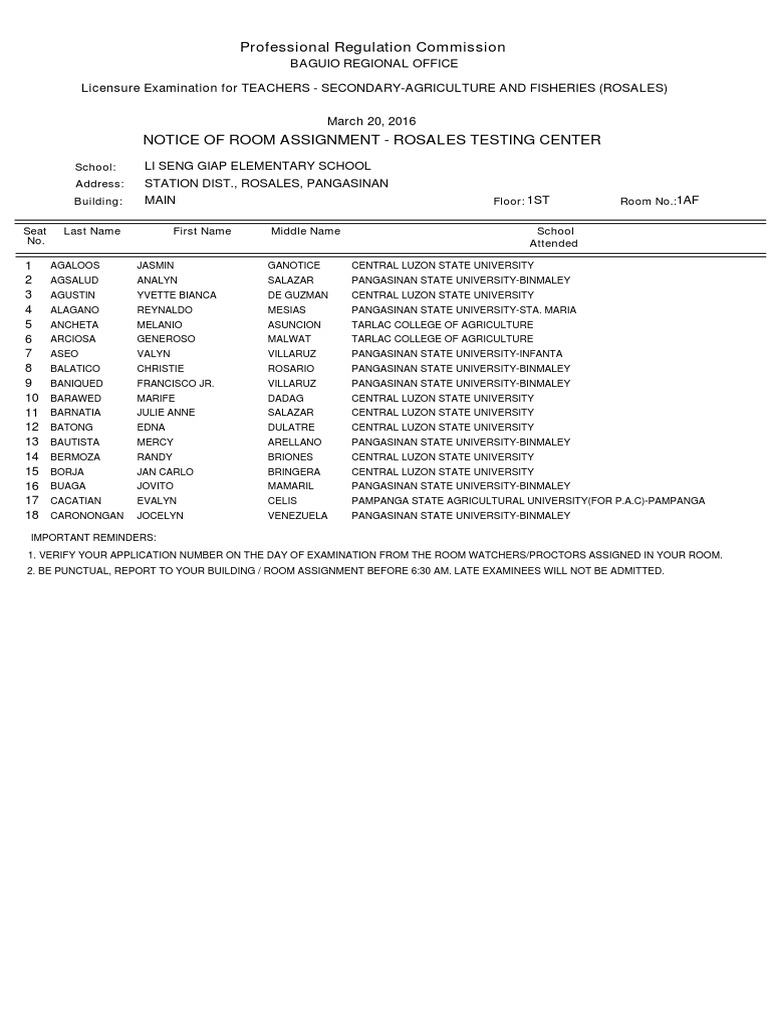 Professional Regulation Commission
BAGUIO REGIONAL OFFICE

Licensure Examination for TEACHERS - SECONDARY-AGRICULTURE AND FISHERIES (ROSALES)

March 20, 2016
NOTICE OF ROOM ASSIGNMENT - ROSALES TESTING CENTER

School: LI SENG GIAP ELEMENTARY SCHOOL
Address: STATION DIST., ROSALES, PANGASINAN
Building: MAIN Floor: 1ST Room No.: 1AF

| Seat No. | Last Name | First Name | Middle Name | School Attended |
|---|---|---|---|---|
| 1 | AGALOOS | JASMIN | GANOTICE | CENTRAL LUZON STATE UNIVERSITY |
| 2 | AGSALUD | ANALYN | SALAZAR | PANGASINAN STATE UNIVERSITY-BINMALEY |
| 3 | AGUSTIN | YVETTE BIANCA | DE GUZMAN | CENTRAL LUZON STATE UNIVERSITY |
| 4 | ALAGANO | REYNALDO | MESIAS | PANGASINAN STATE UNIVERSITY-STA. MARIA |
| 5 | ANCHETA | MELANIO | ASUNCION | TARLAC COLLEGE OF AGRICULTURE |
| 6 | ARCIOSA | GENEROSO | MALWAT | TARLAC COLLEGE OF AGRICULTURE |
| 7 | ASEO | VALYN | VILLARUZ | PANGASINAN STATE UNIVERSITY-INFANTA |
| 8 | BALATICO | CHRISTIE | ROSARIO | PANGASINAN STATE UNIVERSITY-BINMALEY |
| 9 | BANIQUED | FRANCISCO JR. | VILLARUZ | PANGASINAN STATE UNIVERSITY-BINMALEY |
| 10 | BARAWED | MARIFE | DADAG | CENTRAL LUZON STATE UNIVERSITY |
| 11 | BARNATIA | JULIE ANNE | SALAZAR | CENTRAL LUZON STATE UNIVERSITY |
| 12 | BATONG | EDNA | DULATRE | CENTRAL LUZON STATE UNIVERSITY |
| 13 | BAUTISTA | MERCY | ARELLANO | PANGASINAN STATE UNIVERSITY-BINMALEY |
| 14 | BERMOZA | RANDY | BRIONES | CENTRAL LUZON STATE UNIVERSITY |
| 15 | BORJA | JAN CARLO | BRINGERA | CENTRAL LUZON STATE UNIVERSITY |
| 16 | BUAGA | JOVITO | MAMARIL | PANGASINAN STATE UNIVERSITY-BINMALEY |
| 17 | CACATIAN | EVALYN | CELIS | PAMPANGA STATE AGRICULTURAL UNIVERSITY(FOR P.A.C)-PAMPANGA |
| 18 | CARONONGAN | JOCELYN | VENEZUELA | PANGASINAN STATE UNIVERSITY-BINMALEY |

IMPORTANT REMINDERS:
1. VERIFY YOUR APPLICATION NUMBER ON THE DAY OF EXAMINATION FROM THE ROOM WATCHERS/PROCTORS ASSIGNED IN YOUR ROOM.
2. BE PUNCTUAL, REPORT TO YOUR BUILDING / ROOM ASSIGNMENT BEFORE 6:30 AM. LATE EXAMINEES WILL NOT BE ADMITTED.